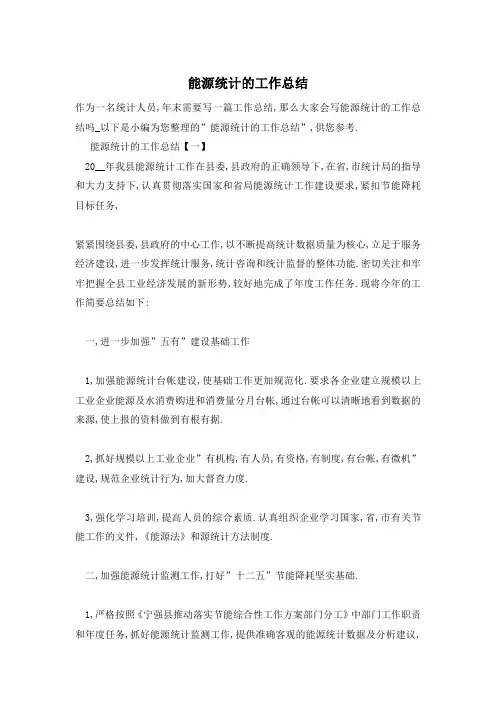 能源统计的工作总结

作为一名统计人员,年末需要写一篇工作总结,那么大家会写能源统计的工作总结吗_以下是小编为您整理的"能源统计的工作总结",供您参考.

能源统计的工作总结【一】

20__年我县能源统计工作在县委,县政府的正确领导下,在省,市统计局的指导和大力支持下,认真贯彻落实国家和省局能源统计工作建设要求,紧扣节能降耗目标任务,

紧紧围绕县委,县政府的中心工作,以不断提高统计数据质量为核心,立足于服务经济建设,进一步发挥统计服务,统计咨询和统计监督的整体功能.密切关注和牢牢把握全县工业经济发展的新形势,较好地完成了年度工作任务.现将今年的工作简要总结如下:

一,进一步加强"五有"建设基础工作

1,加强能源统计台帐建设,使基础工作更加规范化.要求各企业建立规模以上工业企业能源及水消费购进和消费量分月台帐,通过台帐可以清晰地看到数据的来源,使上报的资料做到有根有据.

2,抓好规模以上工业企业"有机构,有人员,有资格,有制度,有台帐,有微机"建设,规范企业统计行为,加大督查力度.

3,强化学习培训,提高人员的综合素质.认真组织企业学习国家,省,市有关节能工作的文件,《能源法》和源统计方法制度.

二,加强能源统计监测工作,打好"十二五"节能降耗坚实基础.

1,严格按照《宁强县推动落实节能综合性工作方案部门分工》中部门工作职责和年度任务,抓好能源统计监测工作,提供准确客观的能源统计数据及分析建议,